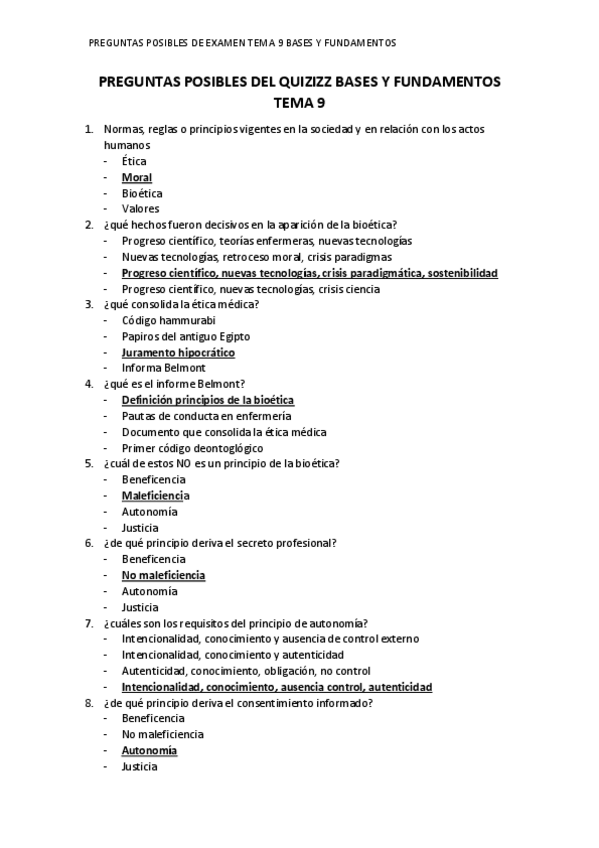 PREGUNTAS POSIBLES DE EXAMEN TEMA 9 BASES Y FUNDAMENTOS

PREGUNTAS POSIBLES DEL QUIZIZZ BASES Y FUNDAMENTOS TEMA 9

1. Normas, reglas o principios vigentes en la sociedad y en relación con los actos humanos
- Ética
- Moral
- Bioética
- Valores
2. ¿qué hechos fueron decisivos en la aparición de la bioética?
- Progreso científico, teorías enfermeras, nuevas tecnologías
- Nuevas tecnologías, retroceso moral, crisis paradigmas
- Progreso científico, nuevas tecnologías, crisis paradigmática, sostenibilidad
- Progreso científico, nuevas tecnologías, crisis ciencia
3. ¿qué consolida la ética médica?
- Código hammurabi
- Papiros del antiguo Egipto
- Juramento hipocrático
- Informa Belmont
4. ¿qué es el informe Belmont?
- Definición principios de la bioética
- Pautas de conducta en enfermería
- Documento que consolida la ética médica
- Primer código deontoglógico
5. ¿cuál de estos NO es un principio de la bioética?
- Beneficencia
- Maleficiencia
- Autonomía
- Justicia
6. ¿de qué principio deriva el secreto profesional?
- Beneficencia
- No maleficiencia
- Autonomía
- Justicia
7. ¿cuáles son los requisitos del principio de autonomía?
- Intencionalidad, conocimiento y ausencia de control externo
- Intencionalidad, conocimiento y autenticidad
- Autenticidad, conocimiento, obligación, no control
- Intencionalidad, conocimiento, ausencia control, autenticidad
8. ¿de qué principio deriva el consentimiento informado?
- Beneficencia
- No maleficiencia
- Autonomía
- Justicia